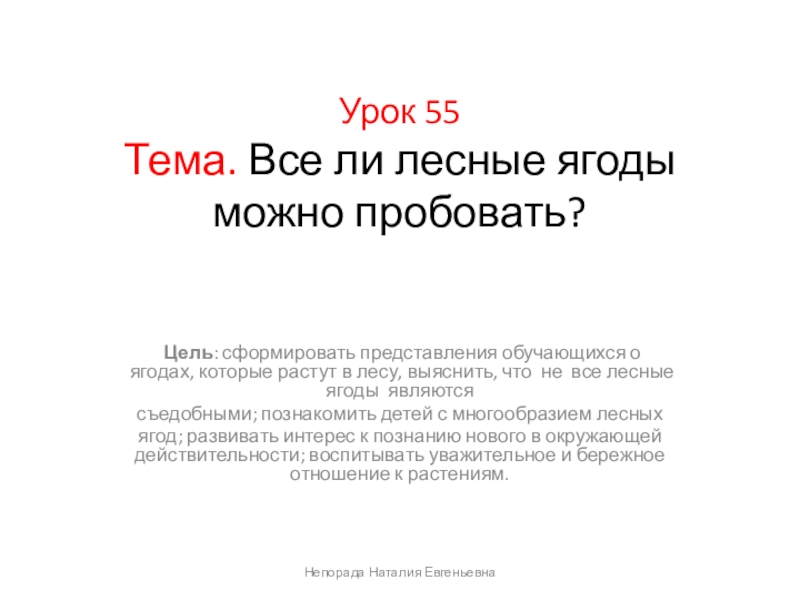 Урок 55

Тема. Все ли лесные ягоды можно пробовать?

Цель: сформировать представления обучающихся о ягодах, которые растут в лесу, выяснить, что не все лесные ягоды являются

съедобными; познакомить детей с многообразием лесных ягод; развивать интерес к познанию нового в окружающей действительности; воспитывать уважительное и бережное отношение к растениям.

Непорада Наталия Евгеньевна